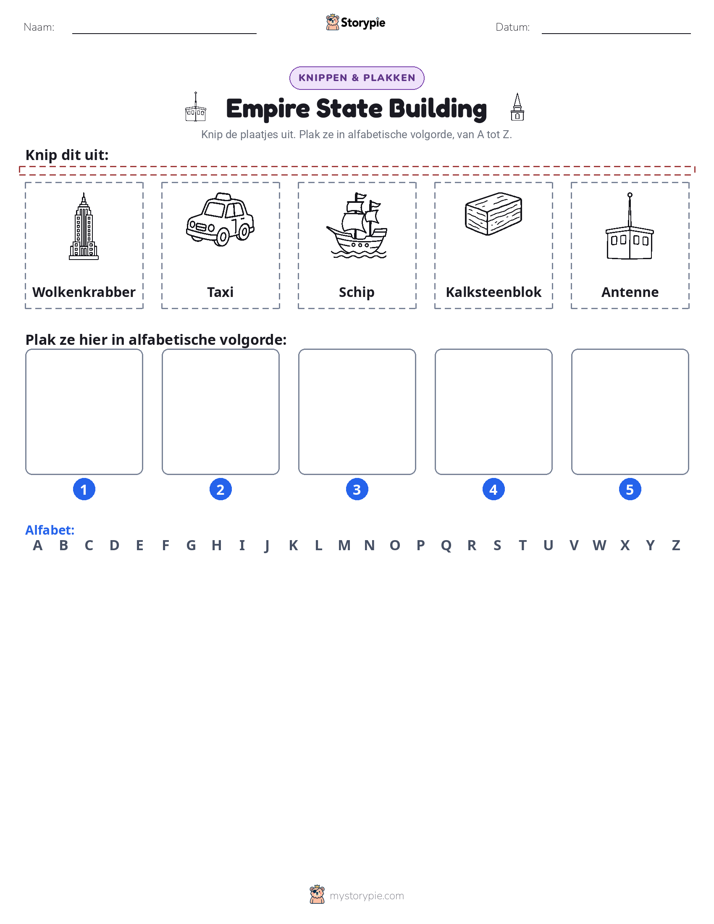 Naam: ____ Storypie Datum: ____

KNIPPEN & PLAKKEN

Empire State Building

Knip de plaatjes uit. Plak ze in alfabetische volgorde, van A tot Z.

Knip dit uit:

Wolkenkrabber

Taxi

Schip

Kalksteenblok

Antenne

Plak ze hier in alfabetische volgorde:

1 2 3 4 5

Alfabet:
A B C D E F G H I J K L M N O P Q R S T U V W X Y Z

mystorypie.com